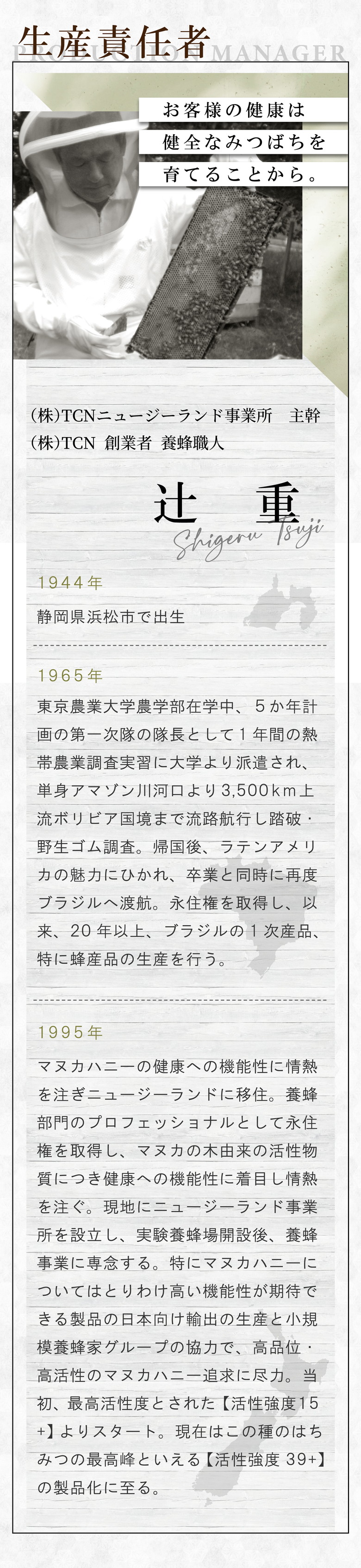 生産責任者

PRODUCTION MANAGER

お客様の健康は
健全なみつばちを
育てることから。

(株)TCNニュージーランド事業所 主幹
(株)TCN 創業者 養蜂職人

辻 重

Shigeru Tsuji

1944年

静岡県浜松市で出生

1965年

東京農業大学農学部在学中、5か年計画の第一次隊の隊長として1年間の熱帯農業調査実習に大学より派遣され、単身アマゾン川河口より3,500km上流ボリビア国境まで流路航行し踏破・野生ゴム調査。帰国後、ラテンアメリカの魅力にひかれ、卒業と同時に再度ブラジルへ渡航。永住権を取得し、以来、20年以上、ブラジルの1次産品、特に蜂産品の生産を行う。

1995年

マヌカハニーの健康への機能性に情熱を注ぎニュージーランドに移住。養蜂部門のプロフェッショナルとして永住権を取得し、マヌカの木由来の活性物質につき健康への機能性に着目し情熱を注ぐ。現地にニュージーランド事業所を設立し、実験養蜂場開設後、養蜂事業に専念する。特にマヌカハニーについてはとりわけ高い機能性が期待できる製品の日本向け輸出の生産と小規模養蜂家グループの協力で、高品位・高活性のマヌカハニー追求に尽力。当初、最高活性度とされた【活性強度15+】よりスタート。現在はこの種のはちみつの最高峰といえる【活性強度 39+】の製品化に至る。